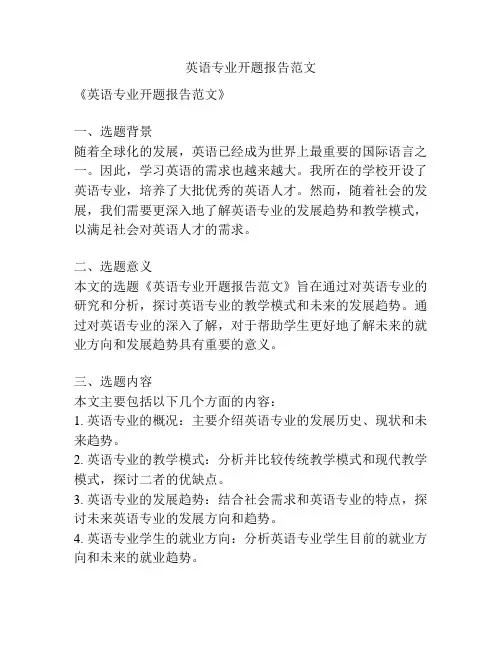 英语专业开题报告范文

《英语专业开题报告范文》

一、选题背景
随着全球化的发展，英语已经成为世界上最重要的国际语言之一。因此，学习英语的需求也越来越大。我所在的学校开设了英语专业，培养了大批优秀的英语人才。然而，随着社会的发展，我们需要更深入地了解英语专业的发展趋势和教学模式，以满足社会对英语人才的需求。

二、选题意义
本文的选题《英语专业开题报告范文》旨在通过对英语专业的研究和分析，探讨英语专业的教学模式和未来的发展趋势。通过对英语专业的深入了解，对于帮助学生更好地了解未来的就业方向和发展趋势具有重要的意义。

三、选题内容
本文主要包括以下几个方面的内容：
1. 英语专业的概况：主要介绍英语专业的发展历史、现状和未来趋势。
2. 英语专业的教学模式：分析并比较传统教学模式和现代教学模式，探讨二者的优缺点。
3. 英语专业的发展趋势：结合社会需求和英语专业的特点，探讨未来英语专业的发展方向和趋势。
4. 英语专业学生的就业方向：分析英语专业学生目前的就业方向和未来的就业趋势。